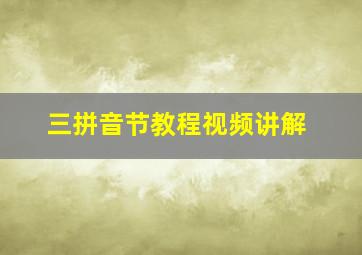 三拼音节教程视频讲解